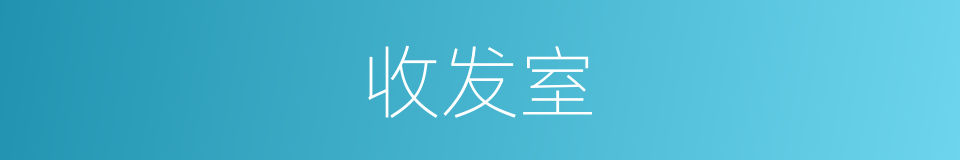 收发室